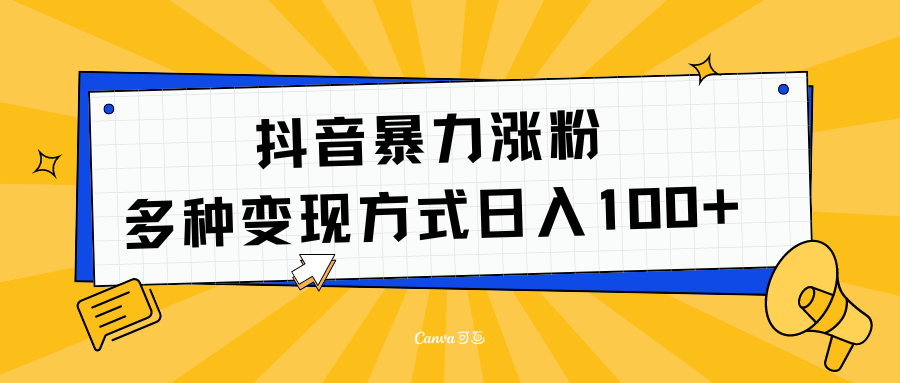 抖音暴力涨粉
多种变现方式日入100+

Canva可画